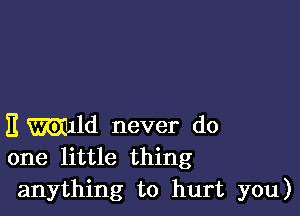 I would never do
one little thing
anything to hurt you)